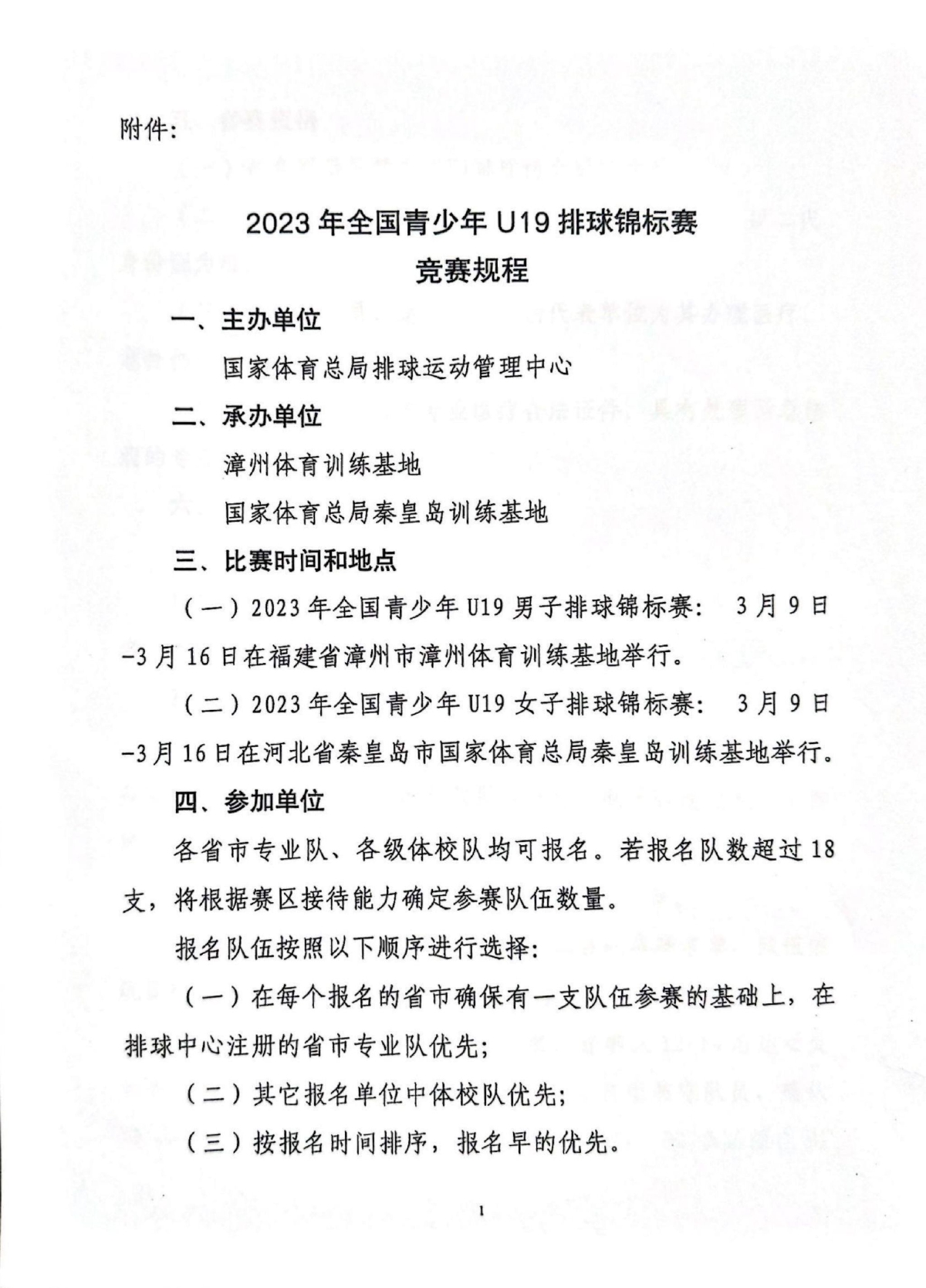 附件：

2023年全国青少年U19排球锦标赛
竞赛规程

一、主办单位

国家体育总局排球运动管理中心

二、承办单位

漳州体育训练基地

国家体育总局秦皇岛训练基地

三、比赛时间和地点

（一）2023年全国青少年U19男子排球锦标赛： 3月9日-3月16日在福建省漳州市漳州体育训练基地举行。

（二）2023年全国青少年U19女子排球锦标赛： 3月9日-3月16日在河北省秦皇岛市国家体育总局秦皇岛训练基地举行。

四、参加单位

各省市专业队、各级体校队均可报名。若报名队数超过18支，将根据赛区接待能力确定参赛队伍数量。

报名队伍按照以下顺序进行选择：

（一）在每个报名的省市确保有一支队伍参赛的基础上，在排球中心注册的省市专业队优先；

（二）其它报名单位中体校队优先；

（三）按报名时间排序，报名早的优先。

1